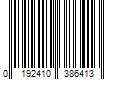 0 192410 386413